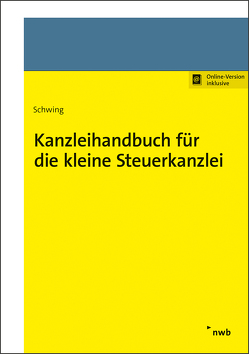 Online-Version inklusive

Schwing

Kanzleihandbuch für die kleine Steuerkanzlei

nwb